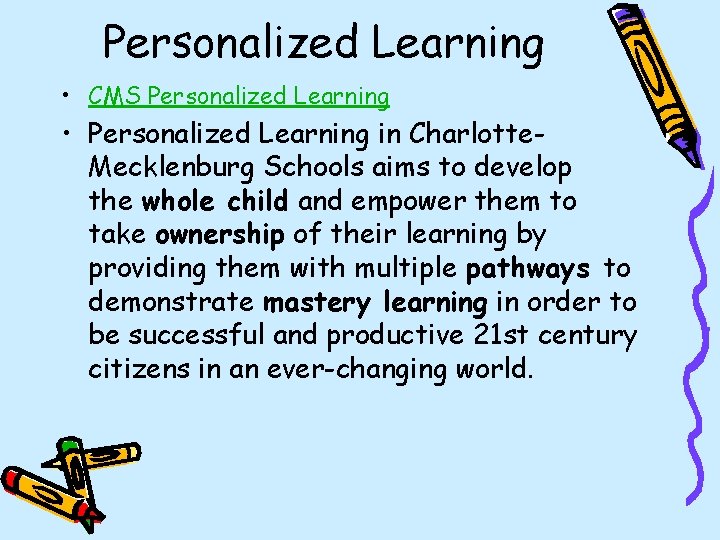 Personalized Learning

• CMS Personalized Learning

• Personalized Learning in Charlotte-Mecklenburg Schools aims to develop the whole child and empower them to take ownership of their learning by providing them with multiple pathways to demonstrate mastery learning in order to be successful and productive 21st century citizens in an ever-changing world.